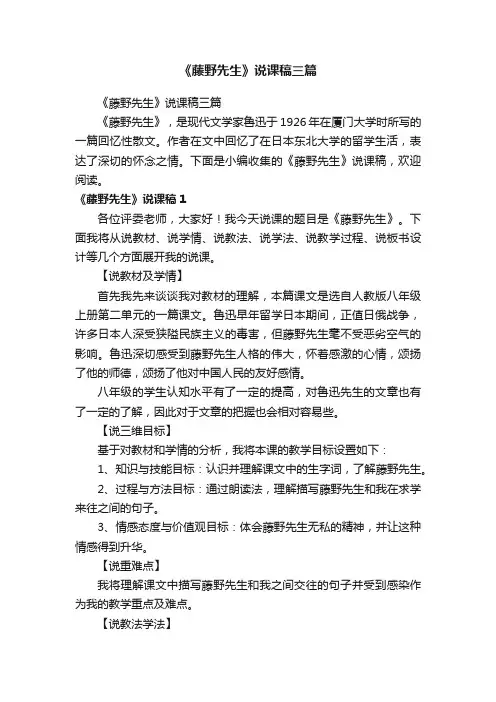 《藤野先生》说课稿三篇

《藤野先生》说课稿三篇

《藤野先生》，是现代文学家鲁迅于1926年在厦门大学时所写的一篇回忆性散文。作者在文中回忆了在日本东北大学的留学生活，表达了深切的怀念之情。下面是小编收集的《藤野先生》说课稿，欢迎阅读。

《藤野先生》说课稿1

各位评委老师，大家好！我今天说课的题目是《藤野先生》。下面我将从说教材、说学情、说教法、说学法、说教学过程、说板书设计等几个方面展开我的说课。

【说教材及学情】

首先我先来谈谈我对教材的理解，本篇课文是选自人教版八年级上册第二单元的一篇课文。鲁迅早年留学日本期间，正值日俄战争，许多日本人深受狭隘民族主义的毒害，但藤野先生毫不受恶劣空气的影响。鲁迅深切感受到藤野先生人格的伟大，怀着感激的心情，颂扬了他的师德，颂扬了他对中国人民的友好感情。

八年级的学生认知水平有了一定的提高，对鲁迅先生的文章也有了一定的了解，因此对于文章的把握也会相对容易些。

【说三维目标】

基于对教材和学情的分析，我将本课的教学目标设置如下：

1、知识与技能目标：认识并理解课文中的生字词，了解藤野先生。

2、过程与方法目标：通过朗读法，理解描写藤野先生和我在求学来往之间的句子。

3、情感态度与价值观目标：体会藤野先生无私的精神，并让这种情感得到升华。

【说重难点】

我将理解课文中描写藤野先生和我之间交往的句子并受到感染作为我的教学重点及难点。

【说教法学法】